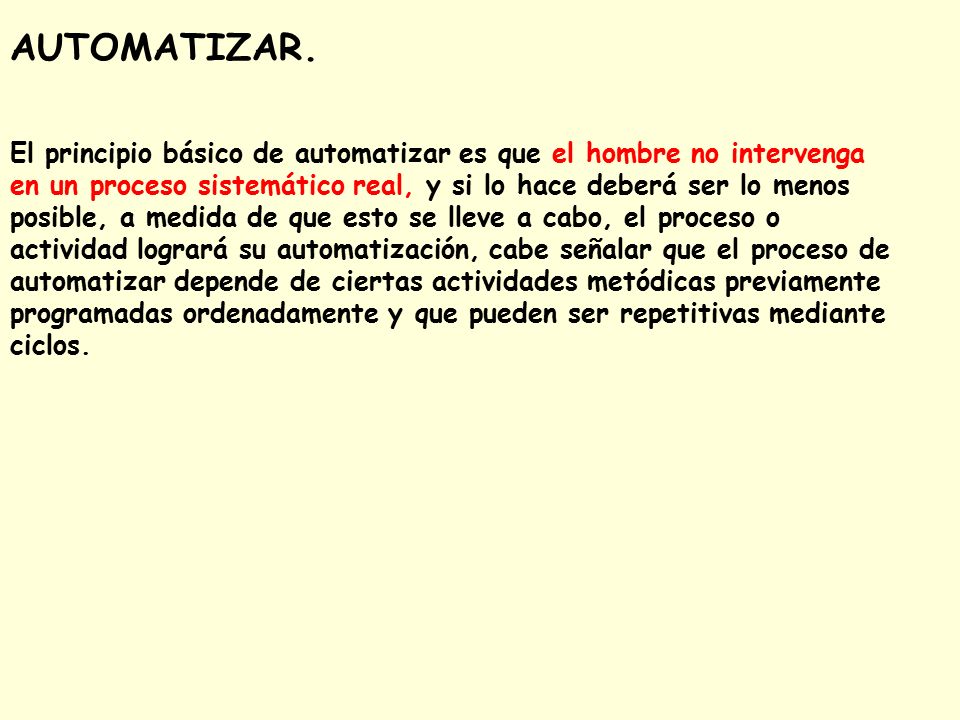 AUTOMATIZAR.

El principio básico de automatizar es que el hombre no intervenga en un proceso sistemático real, y si lo hace deberá ser lo menos posible, a medida de que esto se lleve a cabo, el proceso o actividad logrará su automatización, cabe señalar que el proceso de automatizar depende de ciertas actividades metódicas previamente programadas ordenadamente y que pueden ser repetitivas mediante ciclos.